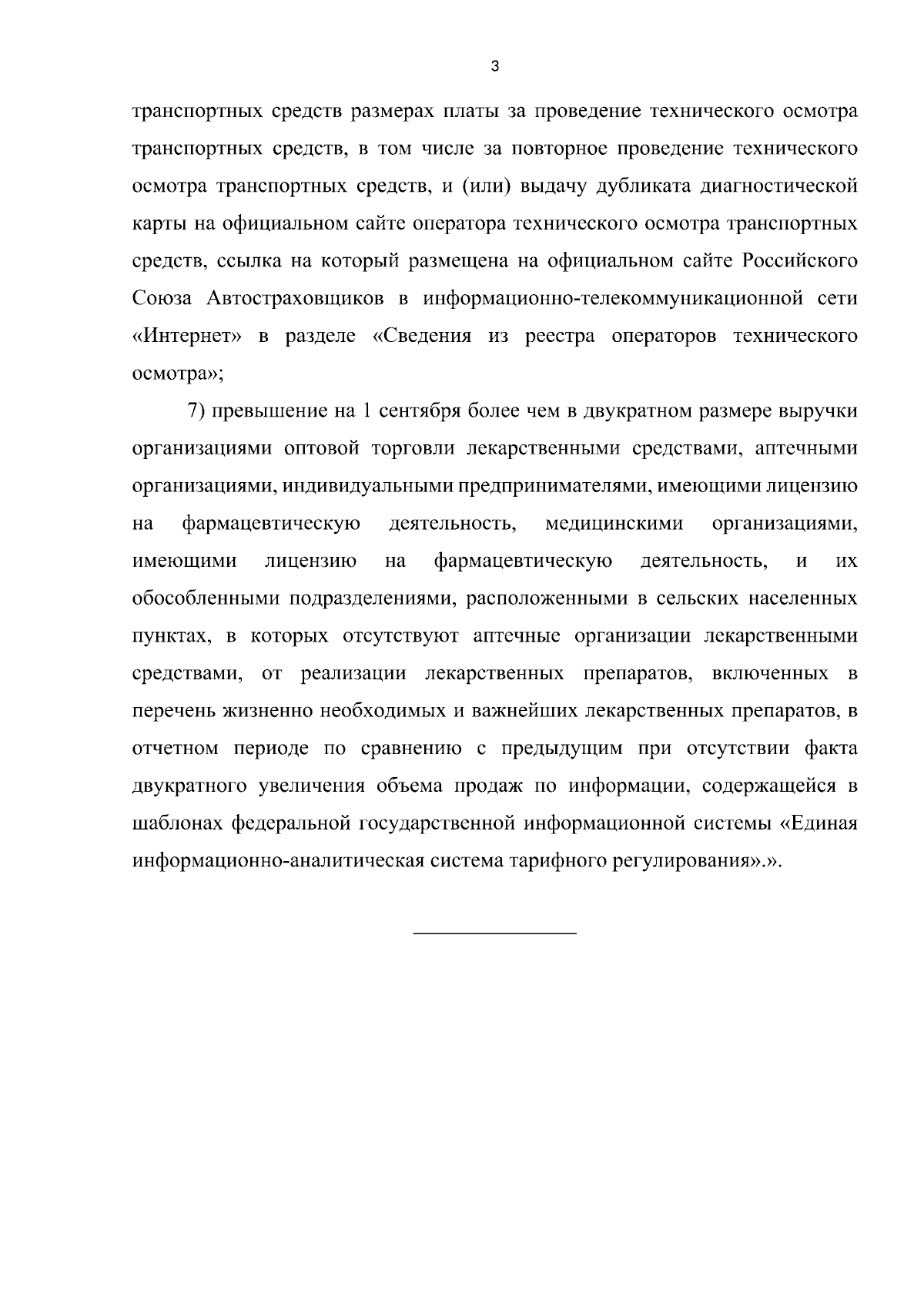 3

транспортных средств размерах платы за проведение технического осмотра транспортных средств, в том числе за повторное проведение технического осмотра транспортных средств, и (или) выдачу дубликата диагностической карты на официальном сайте оператора технического осмотра транспортных средств, ссылка на который размещена на официальном сайте Российского Союза Автостраховщиков в информационно-телекоммуникационной сети «Интернет» в разделе «Сведения из реестра операторов технического осмотра»;

7) превышение на 1 сентября более чем в двукратном размере выручки организациями оптовой торговли лекарственными средствами, аптечными организациями, индивидуальными предпринимателями, имеющими лицензию на фармацевтическую деятельность, медицинскими организациями, имеющими лицензию на фармацевтическую деятельность, и их обособленными подразделениями, расположенными в сельских населенных пунктах, в которых отсутствуют аптечные организации лекарственными средствами, от реализации лекарственных препаратов, включенных в перечень жизненно необходимых и важнейших лекарственных препаратов, в отчетном периоде по сравнению с предыдущим при отсутствии факта двукратного увеличения объема продаж по информации, содержащейся в шаблонах федеральной государственной информационной системы «Единая информационно-аналитическая система тарифного регулирования».».